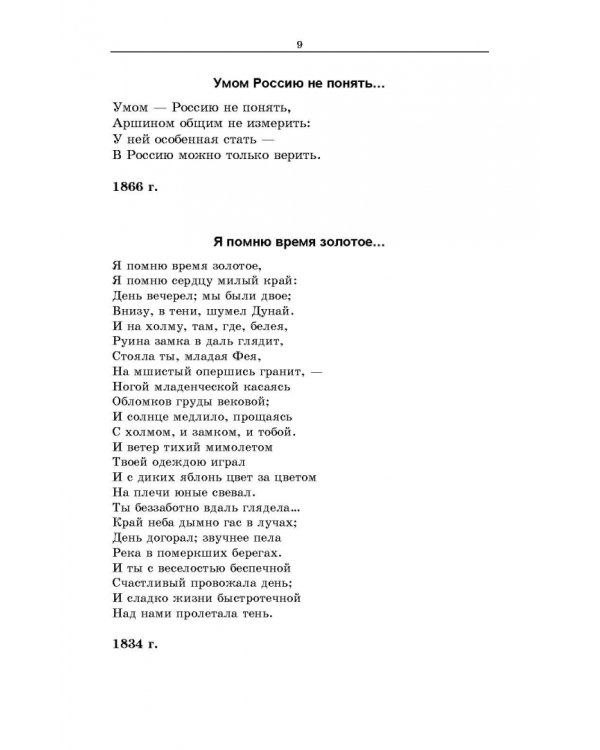 9

Умом Россию не понять...

Умом — Россию не понять,
Аршином общим не измерить:
У ней особенная стать —
В Россию можно только верить.

1866 г.

Я помню время золотое...

Я помню время золотое,
Я помню сердцу милый край:
День вечерел; мы были двое;
Внизу, в тени, шумел Дунай.
И на холму, там, где, белея,
Руина замка в даль глядит,
Стояла ты, младая Фея,
На мшистый опершись гранит, —
Ногой младенческой касаясь
Обломков груды вековой;
И солнце медлило, прощаясь
С холмом, и замком, и тобой.
И ветер тихий мимолетом
Твоей одеждою играл
И с диких яблонь цвет за цветом
На плечи юные свевал.
Ты беззаботно вдаль глядела...
Край неба дымно гас в лучах;
День догорал; звучнее пела
Река в померкших берегах.
И ты с веселостью беспечной
Счастливый провожала день;
И сладко жизни быстротечной
Над нами пролетала тень.

1834 г.